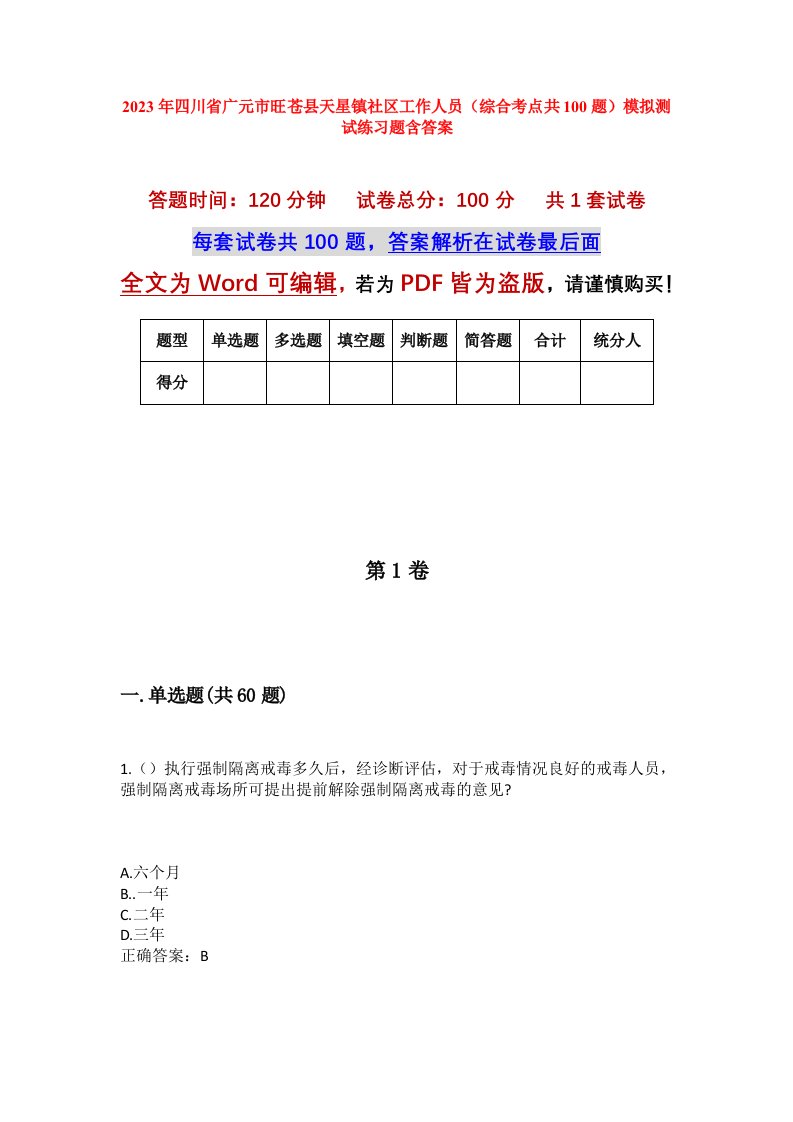 2023年四川省广元市旺苍县天星镇社区工作人员（综合考点共100题）模拟测试练习题含答案

答题时间：120分钟　试卷总分：100分　共1套试卷

每套试卷共100题，答案解析在试卷最后面

全文为Word可编辑，若为PDF皆为盗版，请谨慎购买！

| 题型 | 单选题 | 多选题 | 填空题 | 判断题 | 简答题 | 合计 | 统分人 |
|---|---|---|---|---|---|---|---|
| 得分 | | | | | | | |

第1卷

一.单选题(共60题)

1.（）执行强制隔离戒毒多久后，经诊断评估，对于戒毒情况良好的戒毒人员，强制隔离戒毒场所可提出提前解除强制隔离戒毒的意见?

A.六个月
B..一年
C.二年
D.三年
正确答案：B